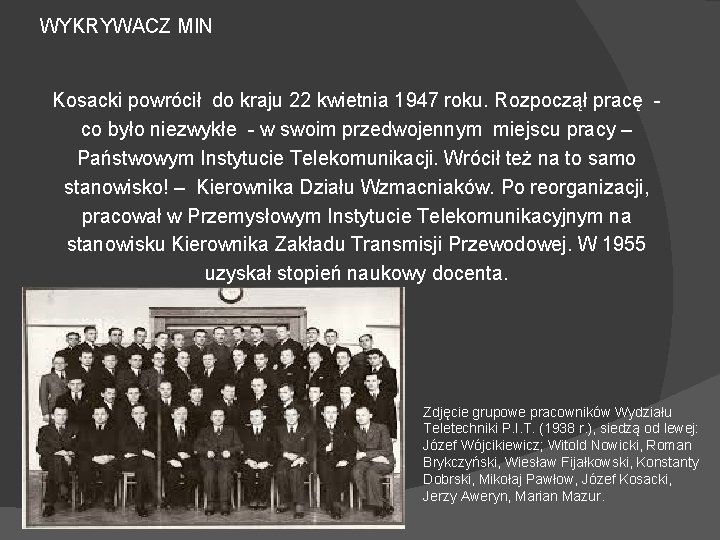 WYKRYWACZ MIN

Kosacki powrócił do kraju 22 kwietnia 1947 roku. Rozpoczął pracę - co było niezwykłe - w swoim przedwojennym miejscu pracy – Państwowym Instytucie Telekomunikacji. Wrócił też na to samo stanowisko! – Kierownika Działu Wzmacniaków. Po reorganizacji, pracował w Przemysłowym Instytucie Telekomunikacyjnym na stanowisku Kierownika Zakładu Transmisji Przewodowej. W 1955 uzyskał stopień naukowy docenta.

Zdjęcie grupowe pracowników Wydziału Teletechniki P.I.T. (1938 r.), siedzą od lewej: Józef Wójcikiewicz; Witold Nowicki, Roman Brykczyński, Wiesław Fijałkowski, Konstanty Dobrski, Mikołaj Pawłow, Józef Kosacki, Jerzy Aweryn, Marian Mazur.